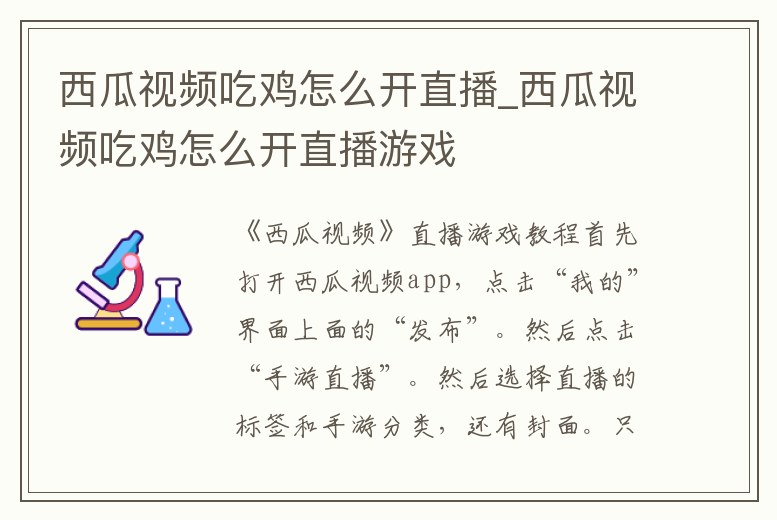 西瓜视频吃鸡怎么开直播_西瓜视频吃鸡怎么开直播游戏

《西瓜视频》直播游戏教程首先打开西瓜视频app，点击“我的”界面上面的“发布”。然后点击“手游直播”。然后选择直播的标签和手游分类，还有封面。只